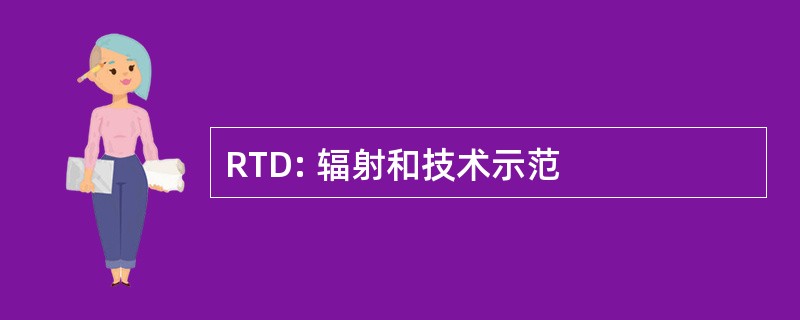 RTD: 辐射和技术示范